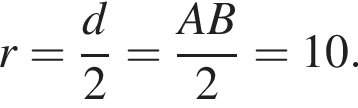 $r = \frac{d}{2} = \frac{AB}{2} = 10.$